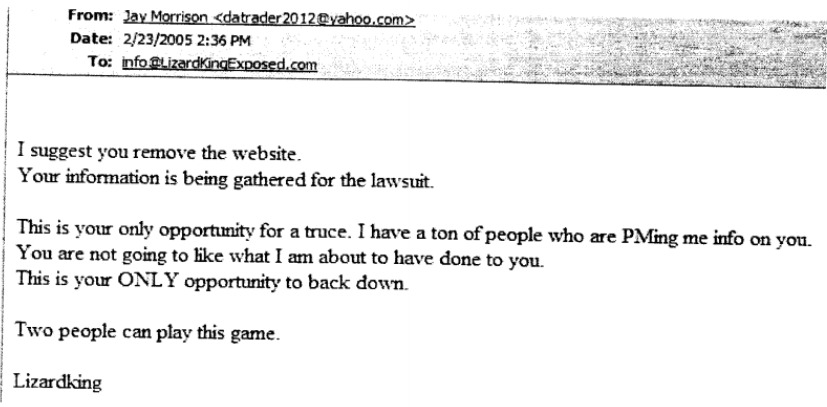 From: Jay Morrison <datrader2012@yahoo.com>
Date: 2/23/2005 2:36 PM
To: info@LizardKingExposed.com

I suggest you remove the website.
Your information is being gathered for the lawsuit.

This is your only opportunity for a truce. I have a ton of people who are PMing me info on you.
You are not going to like what I am about to have done to you.
This is your ONLY opportunity to back down.

Two people can play this game.

Lizardking